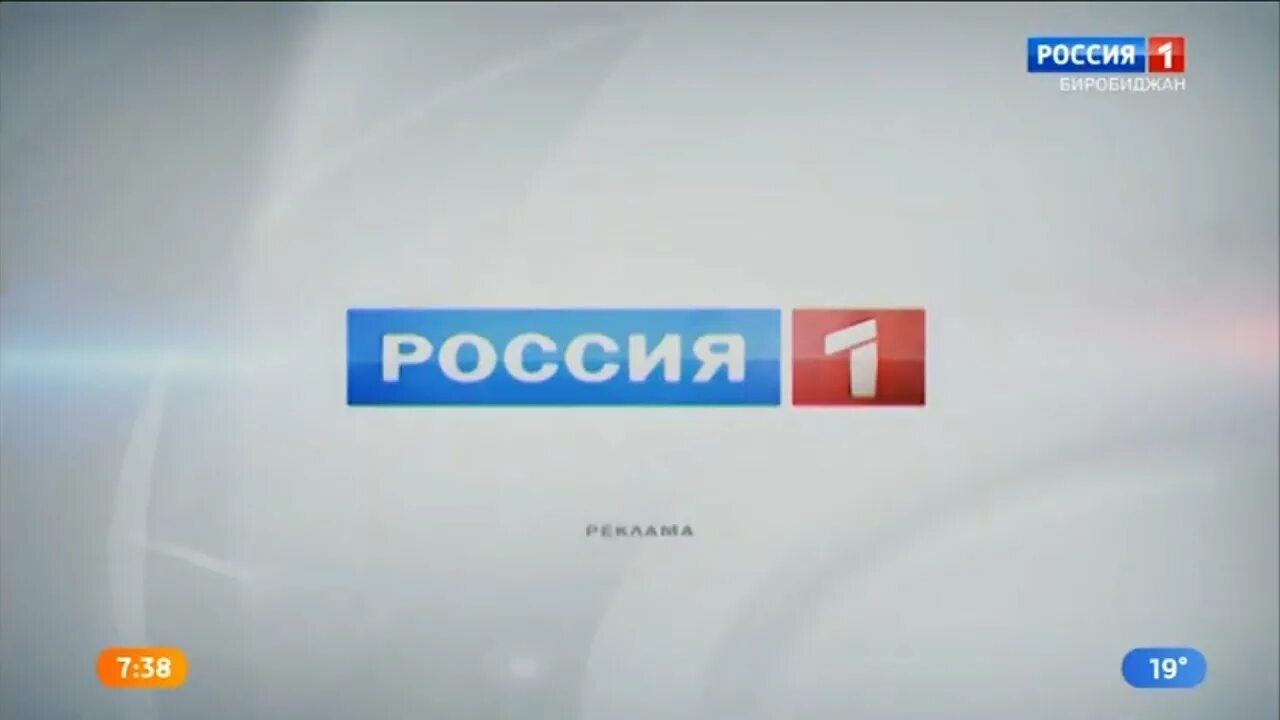 РОССИЯ 1
БИРОБИДЖАН

РОССИЯ 1

РЕКЛАМА

7:38

19°